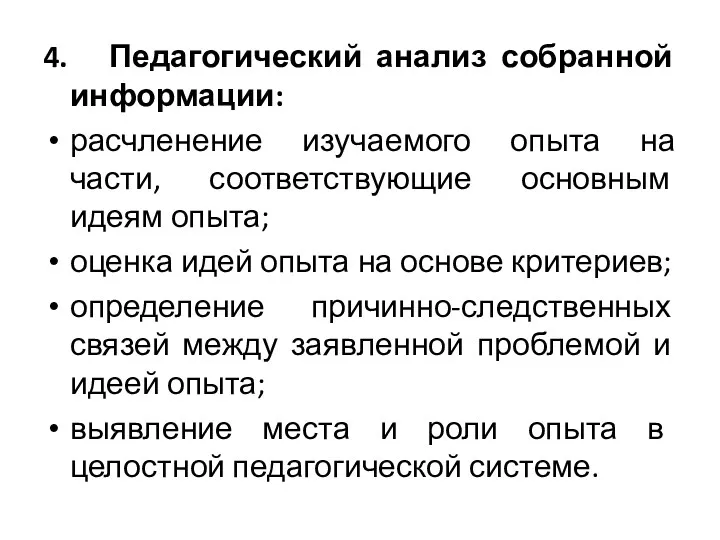 4. Педагогический анализ собранной информации:

• расчленение изучаемого опыта на части, соответствующие основным идеям опыта;

• оценка идей опыта на основе критериев;

• определение причинно-следственных связей между заявленной проблемой и идеей опыта;

• выявление места и роли опыта в целостной педагогической системе.